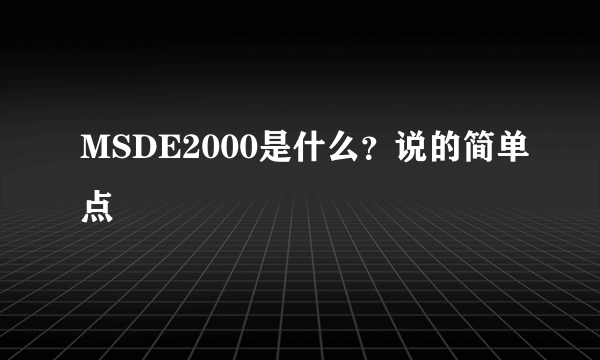 MSDE2000是什么？说的简单点